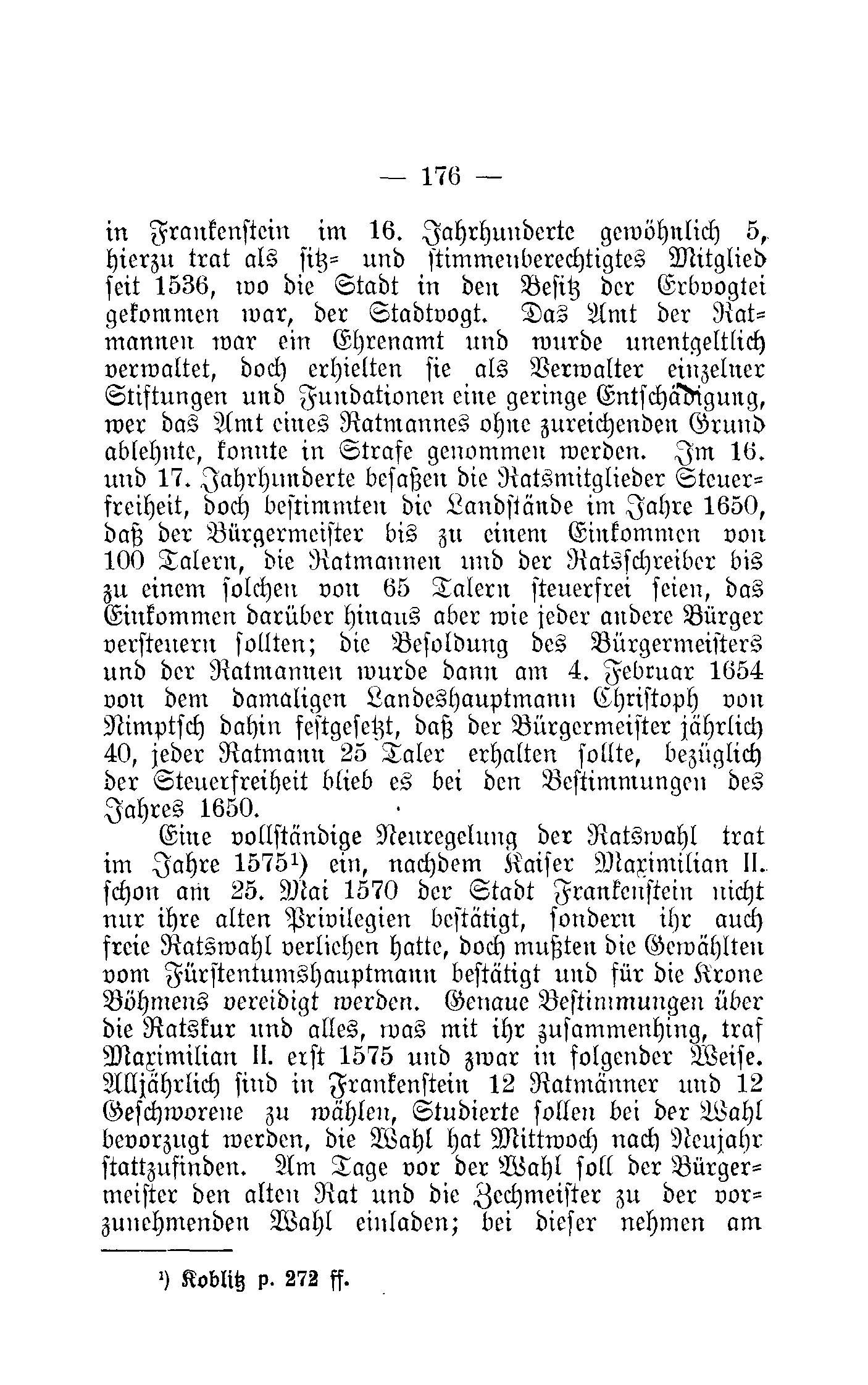 — 176 —

in Frankenstein im 16. Jahrhunderte gewöhnlich 5, hierzu trat als sitz- und stimmenberechtigtes Mitglied seit 1536, wo die Stadt in den Besitz der Erbvogtei gekommen war, der Stadtvogt. Das Amt der Ratmannen war ein Ehrenamt und wurde unentgeltlich verwaltet, doch erhielten sie als Verwalter einzelner Stiftungen und Fundationen eine geringe Entschädigung, wer das Amt eines Ratmannes ohne zureichenden Grund ablehnte, konnte in Strafe genommen werden. Im 16. und 17. Jahrhunderte besaßen die Ratsmitglieder Steuerfreiheit, doch bestimmten die Landstände im Jahre 1650, daß der Bürgermeister bis zu einem Einkommen von 100 Talern, die Ratmannen und der Ratsschreiber bis zu einem solchen von 65 Talern steuerfrei seien, das Einkommen darüber hinaus aber wie jeder andere Bürger versteuern sollten; die Besoldung des Bürgermeisters und der Ratmannen wurde dann am 4. Februar 1654 von dem damaligen Landeshauptmann Christoph von Nimptsch dahin festgesetzt, daß der Bürgermeister jährlich 40, jeder Ratmann 25 Taler erhalten sollte, bezüglich der Steuerfreiheit blieb es bei den Bestimmungen des Jahres 1650.

Eine vollständige Neuregelung der Ratswahl trat im Jahre 1575¹) ein, nachdem Kaiser Maximilian II. schon am 25. Mai 1570 der Stadt Frankenstein nicht nur ihre alten Privilegien bestätigt, sondern ihr auch freie Ratswahl verliehen hatte, doch mußten die Gewählten vom Fürstentumshauptmann bestätigt und für die Krone Böhmens vereidigt werden. Genaue Bestimmungen über die Ratskur und alles, was mit ihr zusammenhing, traf Maximilian II. erst 1575 und zwar in folgender Weise. Alljährlich sind in Frankenstein 12 Ratmänner und 12 Geschworene zu wählen, Studierte sollen bei der Wahl bevorzugt werden, die Wahl hat Mittwoch nach Neujahr stattzufinden. Am Tage vor der Wahl soll der Bürgermeister den alten Rat und die Zechmeister zu der vorzunehmenden Wahl einladen; bei dieser nehmen am

¹) Koblitz p. 272 ff.